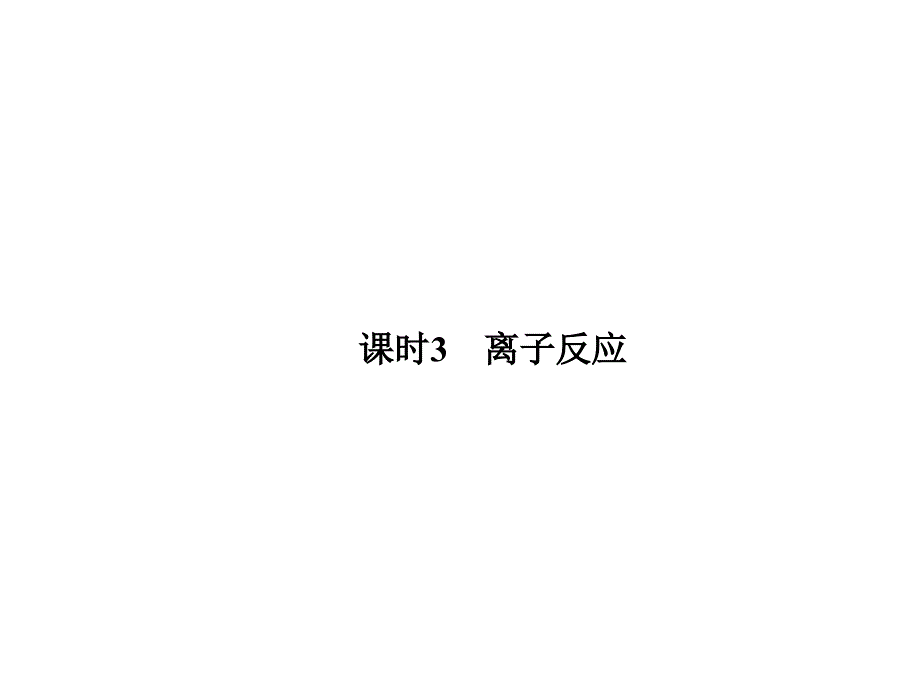 课时3　离子反应